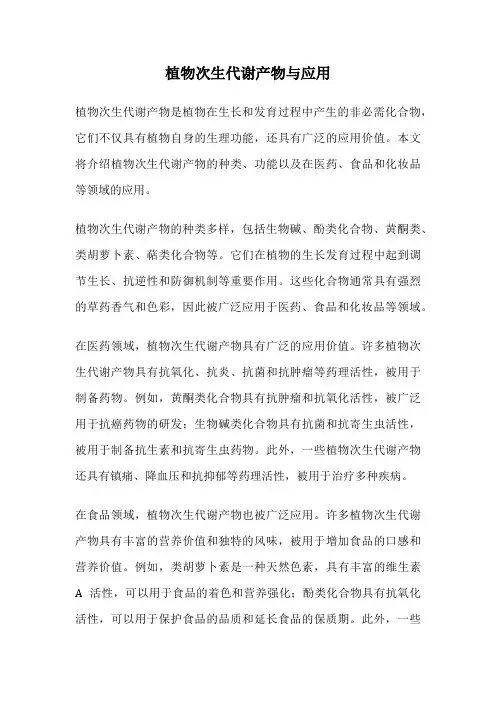 植物次生代谢产物与应用

植物次生代谢产物是植物在生长和发育过程中产生的非必需化合物，它们不仅具有植物自身的生理功能，还具有广泛的应用价值。本文将介绍植物次生代谢产物的种类、功能以及在医药、食品和化妆品等领域的应用。

植物次生代谢产物的种类多样，包括生物碱、酚类化合物、黄酮类、类胡萝卜素、萜类化合物等。它们在植物的生长发育过程中起到调节生长、抗逆性和防御机制等重要作用。这些化合物通常具有强烈的草药香气和色彩，因此被广泛应用于医药、食品和化妆品等领域。

在医药领域，植物次生代谢产物具有广泛的应用价值。许多植物次生代谢产物具有抗氧化、抗炎、抗菌和抗肿瘤等药理活性，被用于制备药物。例如，黄酮类化合物具有抗肿瘤和抗氧化活性，被广泛用于抗癌药物的研发；生物碱类化合物具有抗菌和抗寄生虫活性，被用于制备抗生素和抗寄生虫药物。此外，一些植物次生代谢产物还具有镇痛、降血压和抗抑郁等药理活性，被用于治疗多种疾病。

在食品领域，植物次生代谢产物也被广泛应用。许多植物次生代谢产物具有丰富的营养价值和独特的风味，被用于增加食品的口感和营养价值。例如，类胡萝卜素是一种天然色素，具有丰富的维生素 A 活性，可以用于食品的着色和营养强化；酚类化合物具有抗氧化活性，可以用于保护食品的品质和延长食品的保质期。此外，一些